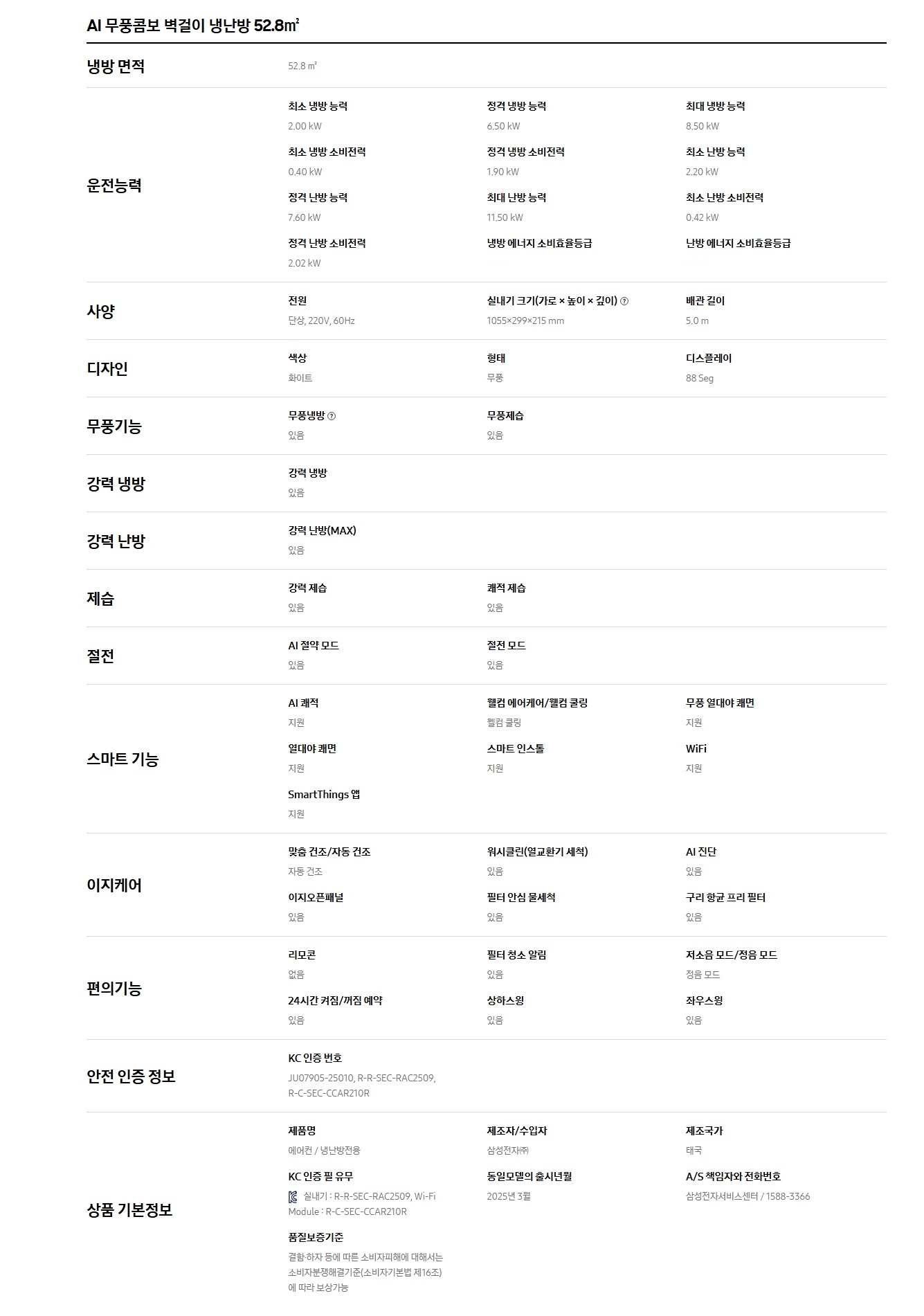 AI 무풍콤보 벽걸이 냉난방 52.8㎡

냉방 면적
52.8 ㎡

운전능력
최소 냉방 능력
2.00 kW
정격 냉방 능력
6.50 kW
최대 냉방 능력
8.50 kW
최소 냉방 소비전력
0.40 kW
정격 냉방 소비전력
1.90 kW
최소 난방 능력
2.20 kW
정격 난방 능력
7.60 kW
최대 난방 능력
11.50 kW
최소 난방 소비전력
0.42 kW
정격 난방 소비전력
2.02 kW
냉방 에너지 소비효율등급
난방 에너지 소비효율등급

사양
전원
단상, 220V, 60Hz
실내기 크기(가로 × 높이 × 깊이)
1055×299×215 mm
배관 길이
5.0 m

디자인
색상
화이트
형태
무풍
디스플레이
88 Seg

무풍기능
무풍냉방
있음
무풍제습
있음

강력 냉방
강력 냉방
있음

강력 난방
강력 난방(MAX)
있음

제습
강력 제습
있음
쾌적 제습
있음

절전
AI 절약 모드
있음
절전 모드
있음

스마트 기능
AI 쾌적
지원
웰컴 에어케어/웰컴 쿨링
웰컴 쿨링
무풍 열대야 쾌면
지원
열대야 쾌면
지원
스마트 인스톨
지원
WiFi
지원
SmartThings 앱
지원

이지케어
맞춤 건조/자동 건조
자동 건조
워시클린(열교환기 세척)
있음
AI 진단
있음
이지오픈패널
있음
필터 안심 물세척
있음
구리 항균 프리 필터
있음

편의기능
리모콘
없음
필터 청소 알림
있음
저소음 모드/정음 모드
정음 모드
24시간 켜짐/꺼짐 예약
있음
상하스윙
있음
좌우스윙
있음

안전 인증 정보
KC 인증 번호
JU07905-25010, R-R-SEC-RAC2509, R-C-SEC-CCAR210R

상품 기본정보
제품명
에어컨 / 냉난방전용
제조자/수입자
삼성전자㈜
제조국가
태국
KC 인증 필 유무
실내기 : R-R-SEC-RAC2509, Wi-Fi Module : R-C-SEC-CCAR210R
동일모델의 출시년월
2025년 3월
A/S 책임자와 전화번호
삼성전자서비스센터 / 1588-3366
품질보증기준
결함·하자 등에 따른 소비자피해에 대해서는 소비자분쟁해결기준(소비자기본법 제16조)에 따라 보상가능